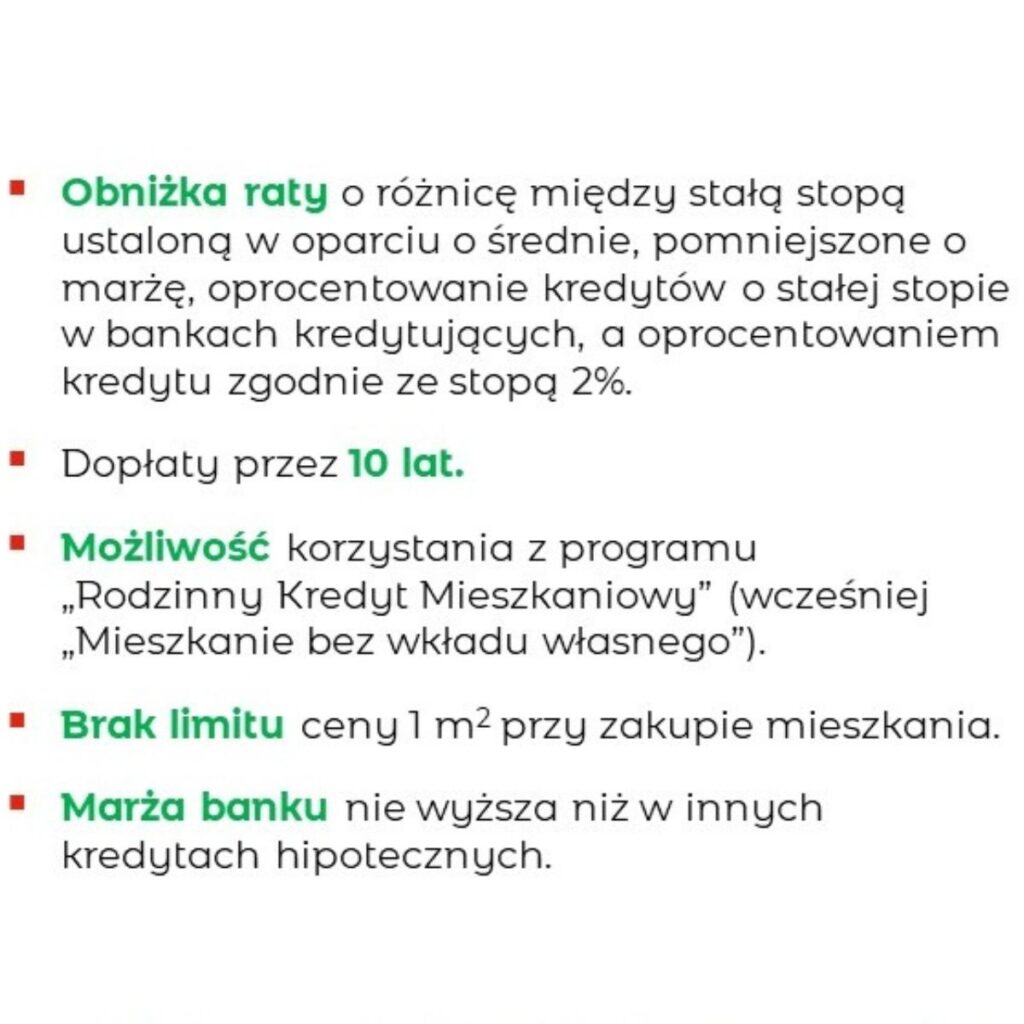 ▪ Obniżka raty o różnicę między stałą stopą ustaloną w oparciu o średnie, pomniejszone o marżę, oprocentowanie kredytów o stałej stopie w bankach kredytujących, a oprocentowaniem kredytu zgodnie ze stopą 2%.

▪ Dopłaty przez 10 lat.

▪ Możliwość korzystania z programu „Rodzinny Kredyt Mieszkaniowy" (wcześniej „Mieszkanie bez wkładu własnego").

▪ Brak limitu ceny 1 $m^2$ przy zakupie mieszkania.

▪ Marża banku nie wyższa niż w innych kredytach hipotecznych.